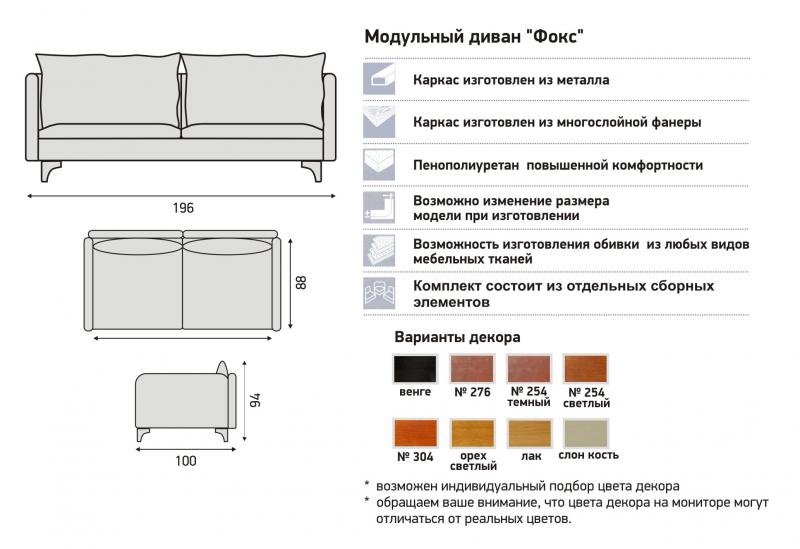 196

88

94

100

Модульный диван "Фокс"

Каркас изготовлен из металла

Каркас изготовлен из многослойной фанеры

Пенополиуретан повышенной комфортности

Возможно изменение размера модели при изготовлении

Возможность изготовления обивки из любых видов мебельных тканей

Комплект состоит из отдельных сборных элементов

Варианты декора

венге

№ 276

№ 254 темный

№ 254 светлый

№ 304

орех светлый

лак

слон кость

* возможен индивидуальный подбор цвета декора
* обращаем ваше внимание, что цвета декора на мониторе могут отличаться от реальных цветов.